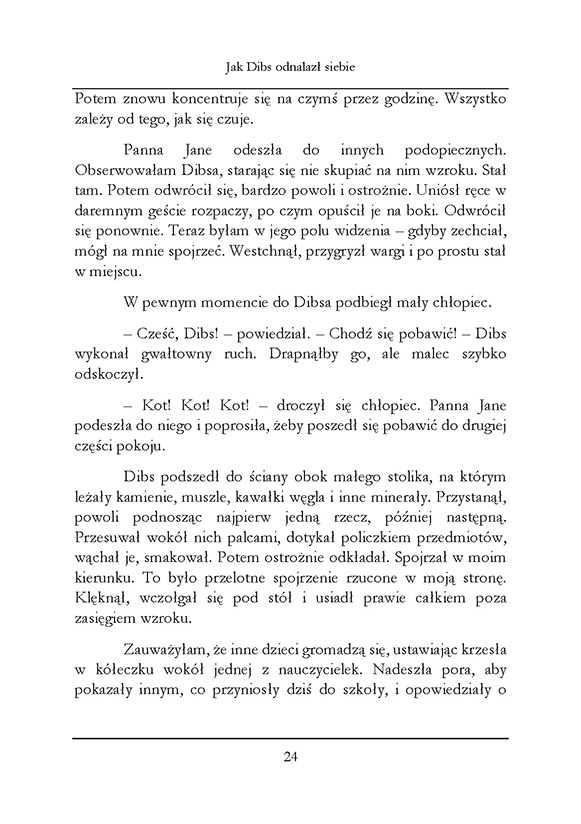 Jak Dibs odnalazł siebie

Potem znowu koncentruje się na czymś przez godzinę. Wszystko zależy od tego, jak się czuje.

Panna Jane odeszła do innych podopiecznych. Obserwowałam Dibsa, starając się nie skupiać na nim wzroku. Stał tam. Potem odwrócił się, bardzo powoli i ostrożnie. Uniósł ręce w daremnym geście rozpaczy, po czym opuścił je na boki. Odwrócił się ponownie. Teraz byłam w jego polu widzenia – gdyby zechciał, mógł na mnie spojrzeć. Westchnął, przygryzł wargi i po prostu stał w miejscu.

W pewnym momencie do Dibsa podbiegł mały chłopiec.

– Cześć, Dibs! – powiedział. – Chodź się pobawić! – Dibs wykonał gwałtowny ruch. Drapnąłby go, ale malec szybko odskoczył.

– Kot! Kot! Kot! – droczył się chłopiec. Panna Jane podeszła do niego i poprosiła, żeby poszedł się pobawić do drugiej części pokoju.

Dibs podszedł do ściany obok małego stolika, na którym leżały kamienie, muszle, kawałki węgla i inne minerały. Przystanął, powoli podnosząc najpierw jedną rzecz, później następną. Przesuwał wokół nich palcami, dotykał policzkiem przedmiotów, wąchał je, smakował. Potem ostrożnie odkładał. Spojrzał w moim kierunku. To było przelotne spojrzenie rzucone w moją stronę. Klęknął, wczołgał się pod stół i usiadł prawie całkiem poza zasięgiem wzroku.

Zauważyłam, że inne dzieci gromadzą się, ustawiając krzesła w kółeczku wokół jednej z nauczycielek. Nadeszła pora, aby pokazały innym, co przyniosły dziś do szkoły, i opowiedziały o

24